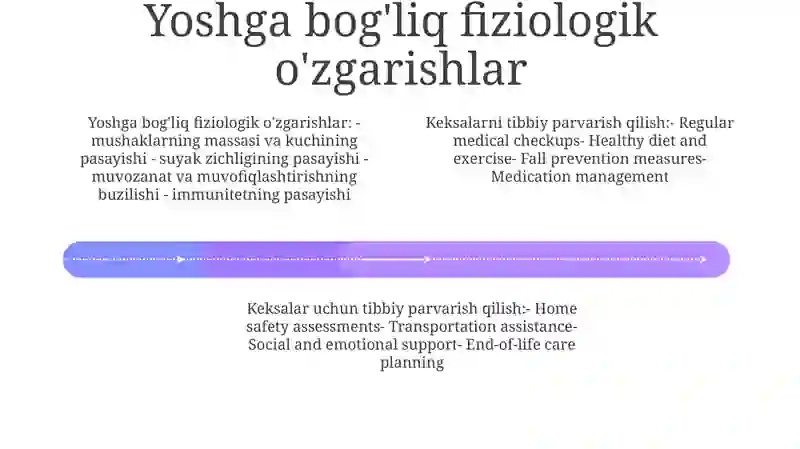 Yoshga bog'liq fiziologik o'zgarishlar

Yoshga bog'liq fiziologik o'zgarishlar: - mushaklarning massasi va kuchining pasayishi - suyak zichligining pasayishi - muvozanat va muvofiqlashtirishning buzilishi - immunitetning pasayishi

Keksalarni tibbiy parvarish qilish:- Regular medical checkups- Healthy diet and exercise- Fall prevention measures- Medication management

Keksalar uchun tibbiy parvarish qilish:- Home safety assessments- Transportation assistance- Social and emotional support- End-of-life care planning